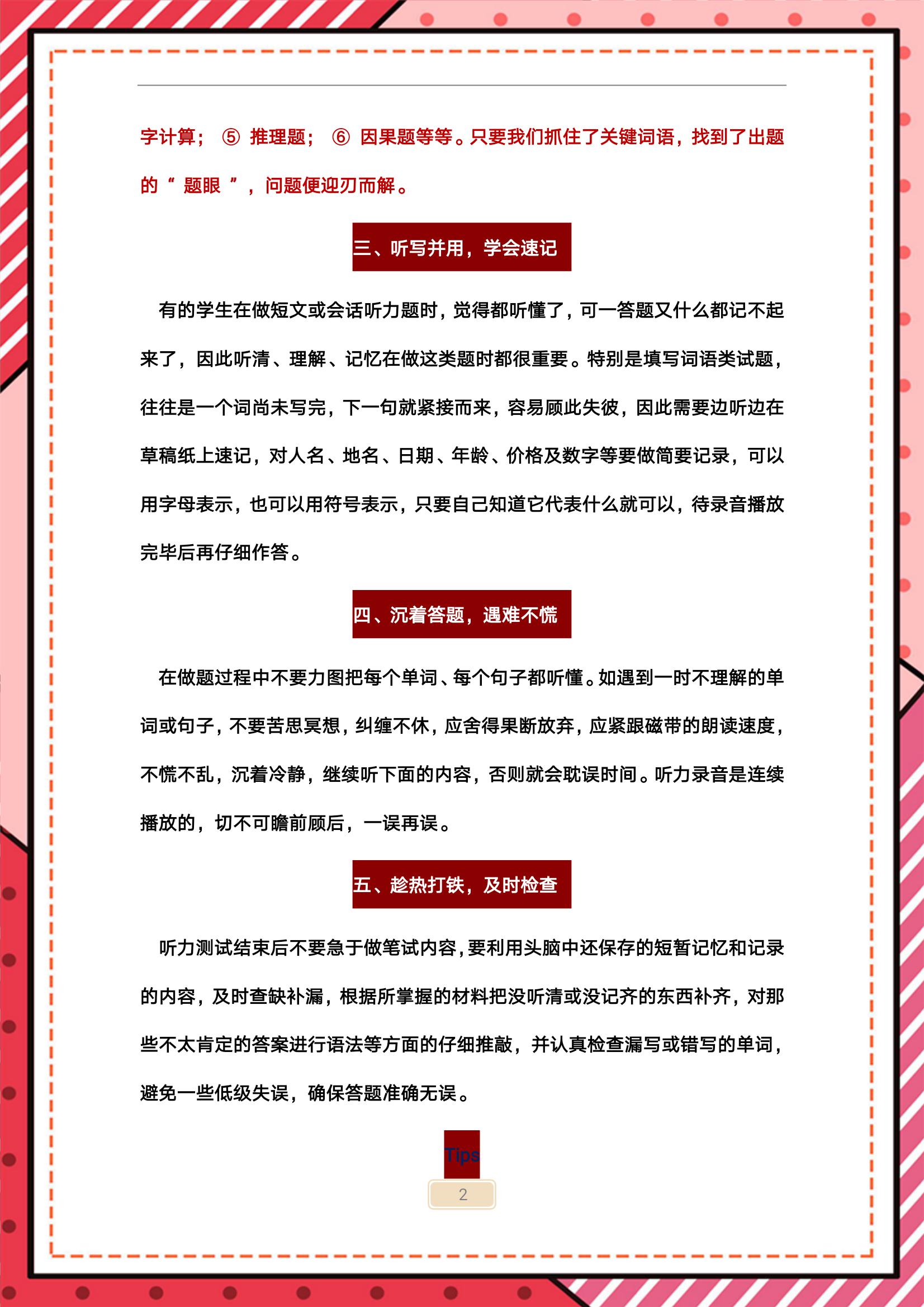 字计算； ⑤ 推理题； ⑥ 因果题等等。只要我们抓住了关键词语，找到了出题的“ 题眼 ”，问题便迎刃而解。

三、听写并用，学会速记

有的学生在做短文或会话听力题时，觉得都听懂了，可一答题又什么都记不起来了，因此听清、理解、记忆在做这类题时都很重要。特别是填写词语类试题，往往是一个词尚未写完，下一句就紧接而来，容易顾此失彼，因此需要边听边在草稿纸上速记，对人名、地名、日期、年龄、价格及数字等要做简要记录，可以用字母表示，也可以用符号表示，只要自己知道它代表什么就可以，待录音播放完毕后再仔细作答。

四、沉着答题，遇难不慌

在做题过程中不要力图把每个单词、每个句子都听懂。如遇到一时不理解的单词或句子，不要苦思冥想，纠缠不休，应舍得果断放弃，应紧跟磁带的朗读速度，不慌不乱，沉着冷静，继续听下面的内容，否则就会耽误时间。听力录音是连续播放的，切不可瞻前顾后，一误再误。

五、趁热打铁，及时检查

听力测试结束后不要急于做笔试内容，要利用头脑中还保存的短暂记忆和记录的内容，及时查缺补漏，根据所掌握的材料把没听清或没记齐的东西补齐，对那些不太肯定的答案进行语法等方面的仔细推敲，并认真检查漏写或错写的单词，避免一些低级失误，确保答题准确无误。

Tips

2